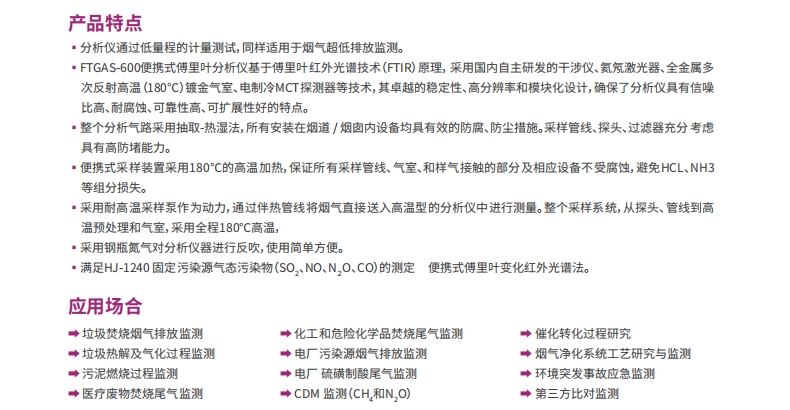 产品特点

▪ 分析仪通过低量程的计量测试，同样适用于烟气超低排放监测。

▪ FTGAS-600便携式傅里叶分析仪基于傅里叶红外光谱技术（FTIR）原理，采用国内自主研发的干涉仪、氦氖激光器、全金属多次反射高温（180°C）镀金气室、电制冷MCT探测器等技术，其卓越的稳定性、高分辨率和模块化设计，确保了分析仪具有信噪比高、耐腐蚀、可靠性高、可扩展性好的特点。

▪ 整个分析气路采用抽取-热湿法，所有安装在烟道 / 烟囱内设备均具有效的防腐、防尘措施。采样管线、探头、过滤器充分 考虑具有高防堵能力。

▪ 便携式采样装置采用180°C的高温加热，保证所有采样管线、气室、和样气接触的部分及相应设备不受腐蚀，避免HCL、NH3等组分损失。

▪ 采用耐高温采样泵作为动力，通过伴热管线将烟气直接送入高温型的分析仪中进行测量。整个采样系统，从探头、管线到高温预处理和气室，采用全程180°C高温，

▪ 采用钢瓶氮气对分析仪器进行反吹，使用简单方便。

▪ 满足HJ-1240 固定污染源气态污染物（$SO_2$、NO、$N_2O$、CO）的测定　便携式傅里叶变化红外光谱法。

应用场合

➡ 垃圾焚烧烟气排放监测
➡ 垃圾热解及气化过程监测
➡ 污泥燃烧过程监测
➡ 医疗废物焚烧尾气监测

➡ 化工和危险化学品焚烧尾气监测
➡ 电厂污染源烟气排放监测
➡ 电厂 硫磺制酸尾气监测
➡ CDM 监测（$CH_4$和$N_2O$）

➡ 催化转化过程研究
➡ 烟气净化系统工艺研究与监测
➡ 环境突发事故应急监测
➡ 第三方比对监测